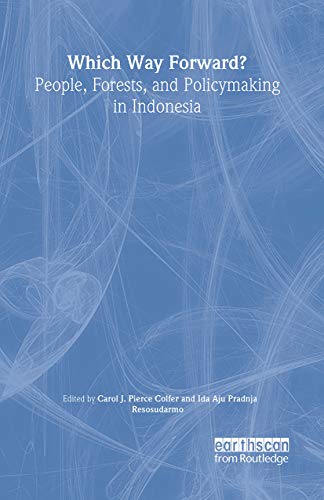 Which Way Forward?
People, Forests, and Policymaking in Indonesia

Edited by Carol J. Pierce Colfer and Ida Aju Pradnja Resosudarmo

earthscan
from Routledge